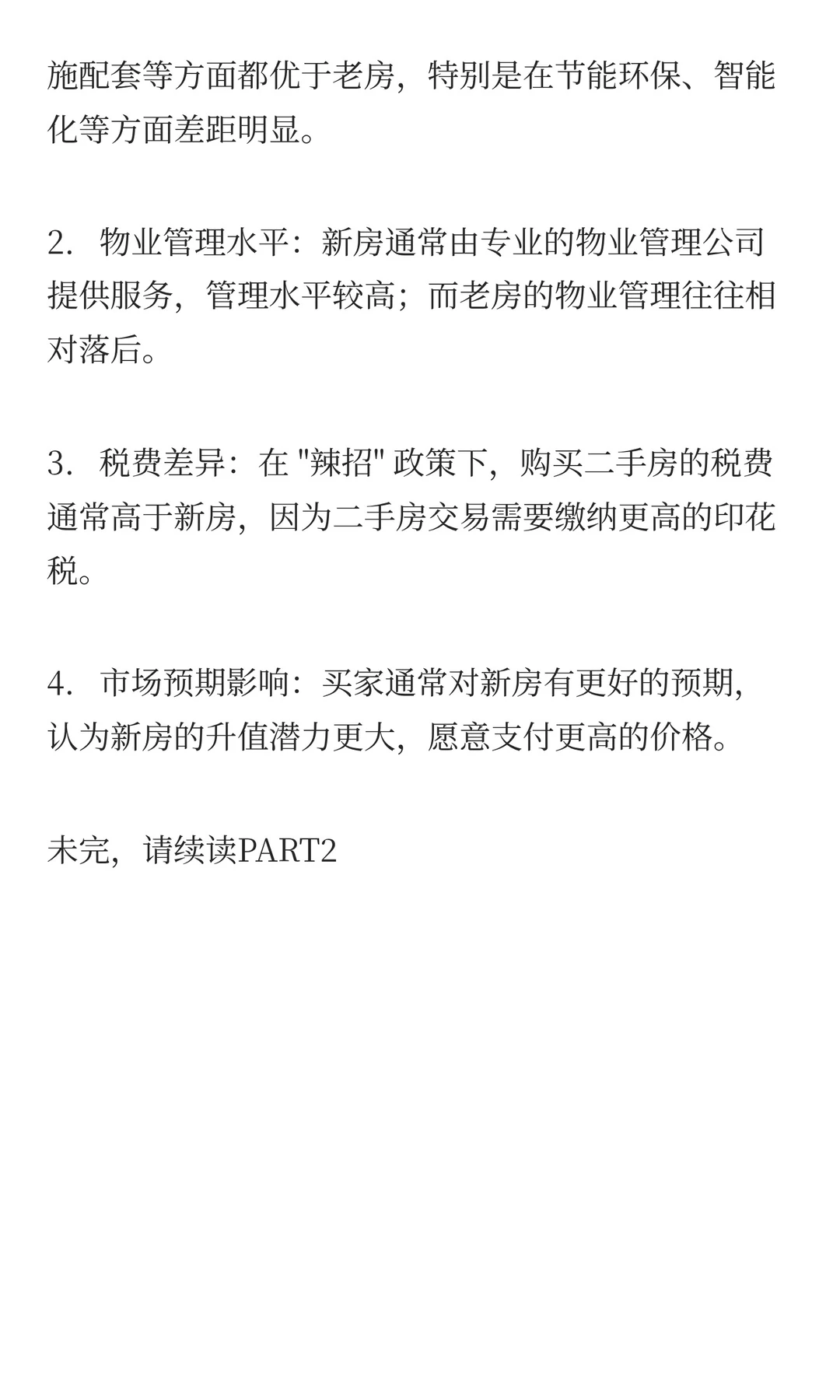 施配套等方面都优于老房，特别是在节能环保、智能化等方面差距明显。

2. 物业管理水平：新房通常由专业的物业管理公司提供服务，管理水平较高；而老房的物业管理往往相对落后。

3. 税费差异：在 "辣招" 政策下，购买二手房的税费通常高于新房，因为二手房交易需要缴纳更高的印花税。

4. 市场预期影响：买家通常对新房有更好的预期，认为新房的升值潜力更大，愿意支付更高的价格。

未完，请续读PART2